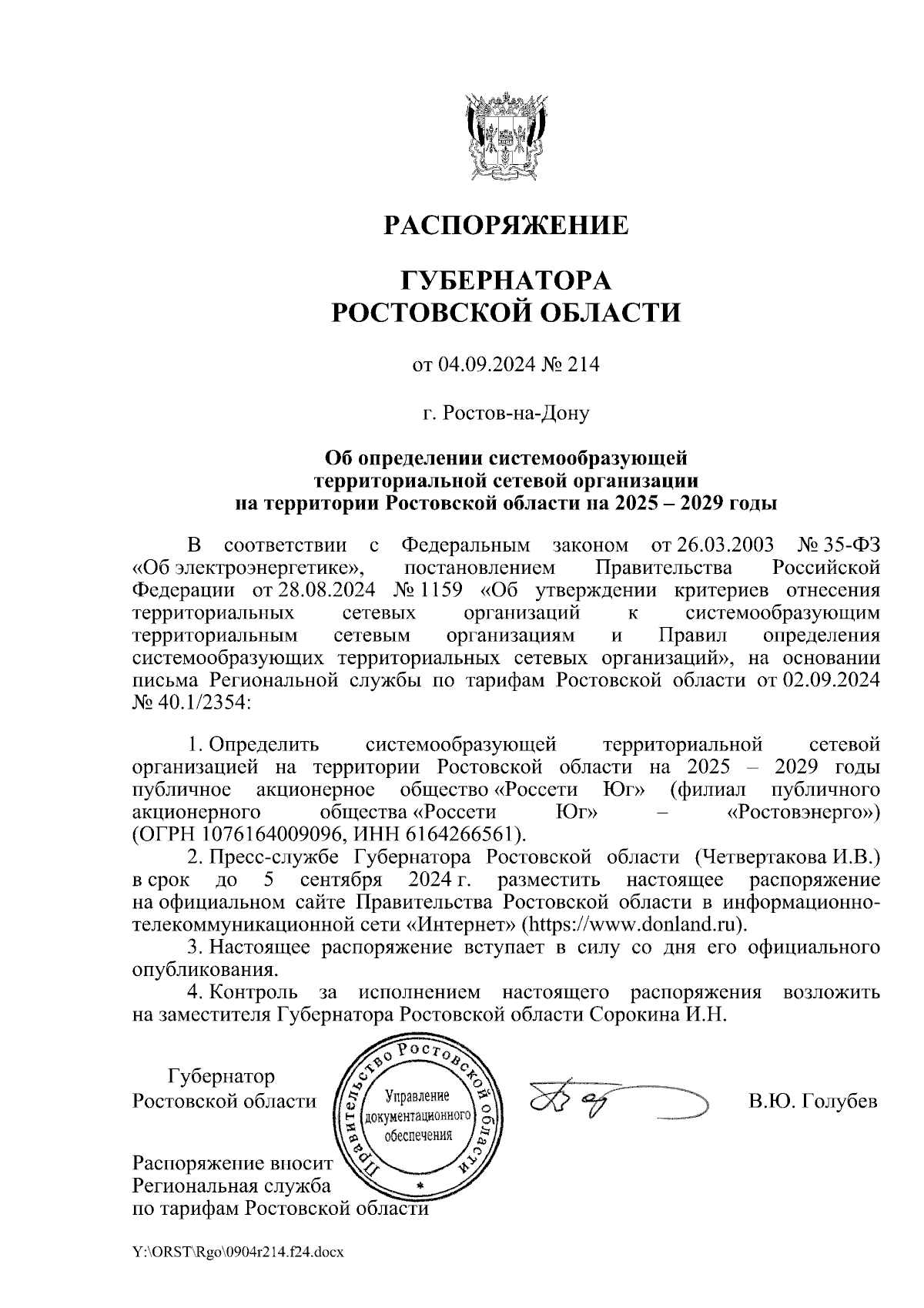 РАСПОРЯЖЕНИЕ

ГУБЕРНАТОРА
РОСТОВСКОЙ ОБЛАСТИ

от 04.09.2024 № 214

г. Ростов-на-Дону

Об определении системообразующей территориальной сетевой организации на территории Ростовской области на 2025 – 2029 годы

В соответствии с Федеральным законом от 26.03.2003 № 35-ФЗ «Об электроэнергетике», постановлением Правительства Российской Федерации от 28.08.2024 № 1159 «Об утверждении критериев отнесения территориальных сетевых организаций к системообразующим территориальным сетевым организациям и Правил определения системообразующих территориальных сетевых организаций», на основании письма Региональной службы по тарифам Ростовской области от 02.09.2024 № 40.1/2354:

1. Определить системообразующей территориальной сетевой организацией на территории Ростовской области на 2025 – 2029 годы публичное акционерное общество «Россети Юг» (филиал публичного акционерного общества «Россети Юг» – «Ростовэнерго») (ОГРН 1076164009096, ИНН 6164266561).

2. Пресс-службе Губернатора Ростовской области (Четвертакова И.В.) в срок до 5 сентября 2024 г. разместить настоящее распоряжение на официальном сайте Правительства Ростовской области в информационно-телекоммуникационной сети «Интернет» (https://www.donland.ru).

3. Настоящее распоряжение вступает в силу со дня его официального опубликования.

4. Контроль за исполнением настоящего распоряжения возложить на заместителя Губернатора Ростовской области Сорокина И.Н.

Губернатор
Ростовской области

Правительство Ростовской области
Управление документационного обеспечения

В.Ю. Голубев

Распоряжение вносит
Региональная служба
по тарифам Ростовской области

Y:\ORST\Rgo\0904r214.f24.docx